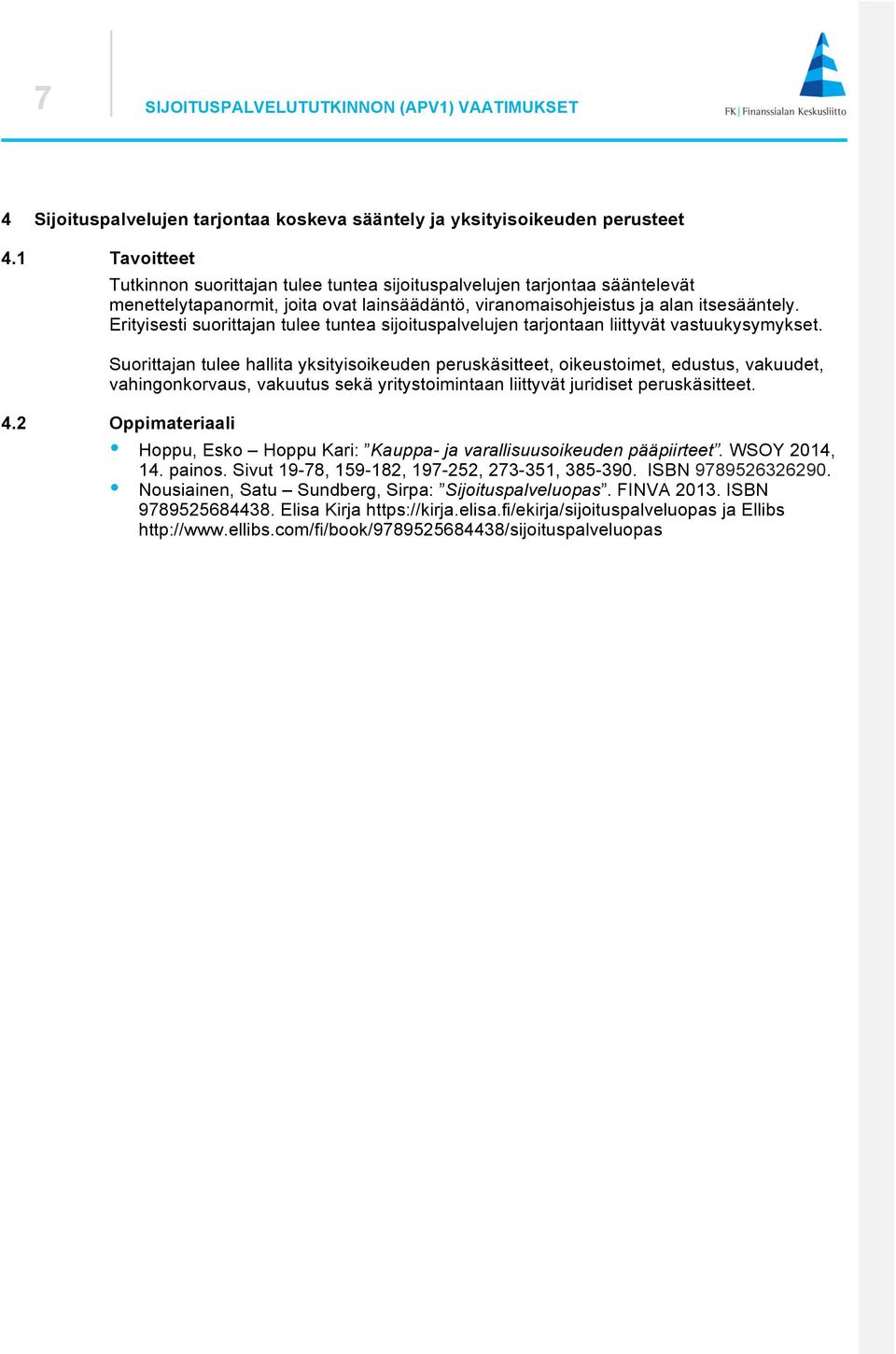 7

SIJOITUSPALVELUTUTKINNON (APV1) VAATIMUKSET

FK | Finanssialan Keskusliitto

4 Sijoituspalvelujen tarjontaa koskeva sääntely ja yksityisoikeuden perusteet

4.1 Tavoitteet

Tutkinnon suorittajan tulee tuntea sijoituspalvelujen tarjontaa sääntelevät menettelytapanormit, joita ovat lainsäädäntö, viranomaisohjeistus ja alan itsesääntely. Erityisesti suorittajan tulee tuntea sijoituspalvelujen tarjontaan liittyvät vastuukysymykset.

Suorittajan tulee hallita yksityisoikeuden peruskäsitteet, oikeustoimet, edustus, vakuudet, vahingonkorvaus, vakuutus sekä yritystoimintaan liittyvät juridiset peruskäsitteet.

4.2 Oppimateriaali

• Hoppu, Esko – Hoppu Kari: ”Kauppa- ja varallisuusoikeuden pääpiirteet”. WSOY 2014, 14. painos. Sivut 19-78, 159-182, 197-252, 273-351, 385-390. ISBN 9789526326290.
• Nousiainen, Satu – Sundberg, Sirpa: ”Sijoituspalveluopas”. FINVA 2013. ISBN 9789525684438. Elisa Kirja https://kirja.elisa.fi/ekirja/sijoituspalveluopas ja Ellibs http://www.ellibs.com/fi/book/9789525684438/sijoituspalveluopas